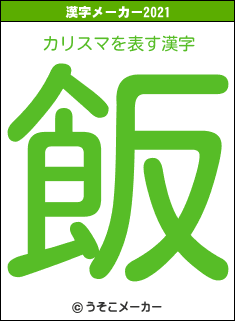 漢字メーカー2021

カリスマを表す漢字

飯

© うそこメーカー